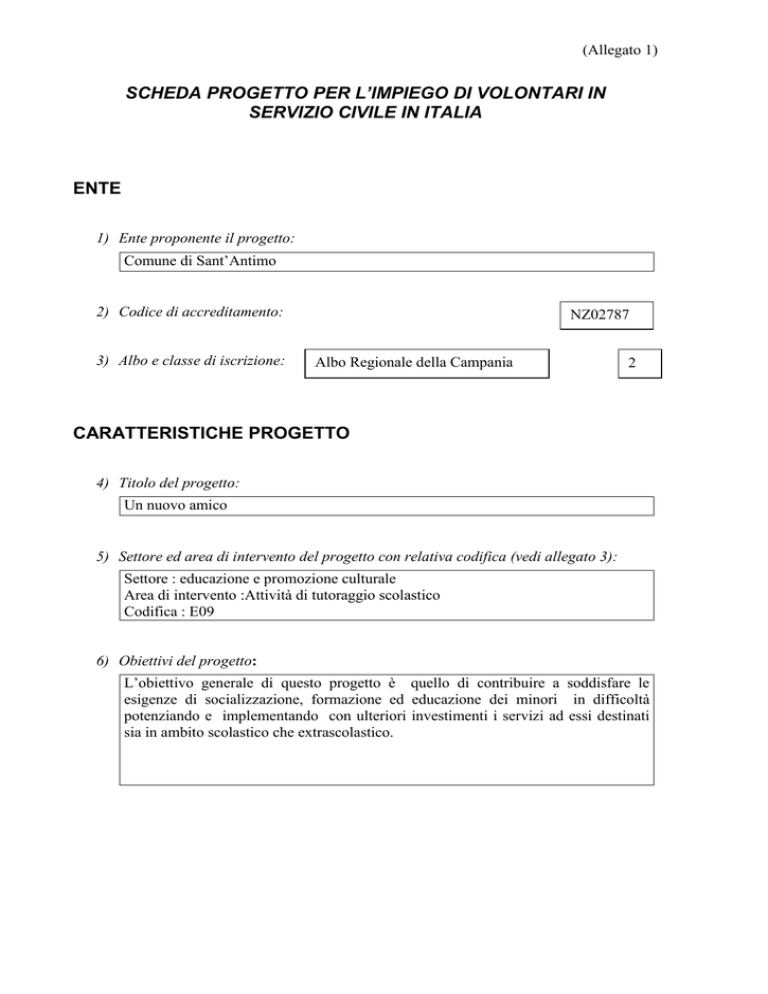 (Allegato 1)

SCHEDA PROGETTO PER L'IMPIEGO DI VOLONTARI IN SERVIZIO CIVILE IN ITALIA

ENTE

1) Ente proponente il progetto:

Comune di Sant'Antimo

2) Codice di accreditamento:

NZ02787

3) Albo e classe di iscrizione:

Albo Regionale della Campania

2

CARATTERISTICHE PROGETTO

4) Titolo del progetto:

Un nuovo amico

5) Settore ed area di intervento del progetto con relativa codifica (vedi allegato 3):

Settore : educazione e promozione culturale
Area di intervento :Attività di tutoraggio scolastico
Codifica : E09

6) Obiettivi del progetto:

L'obiettivo generale di questo progetto è quello di contribuire a soddisfare le esigenze di socializzazione, formazione ed educazione dei minori in difficoltà potenziando e implementando con ulteriori investimenti i servizi ad essi destinati sia in ambito scolastico che extrascolastico.